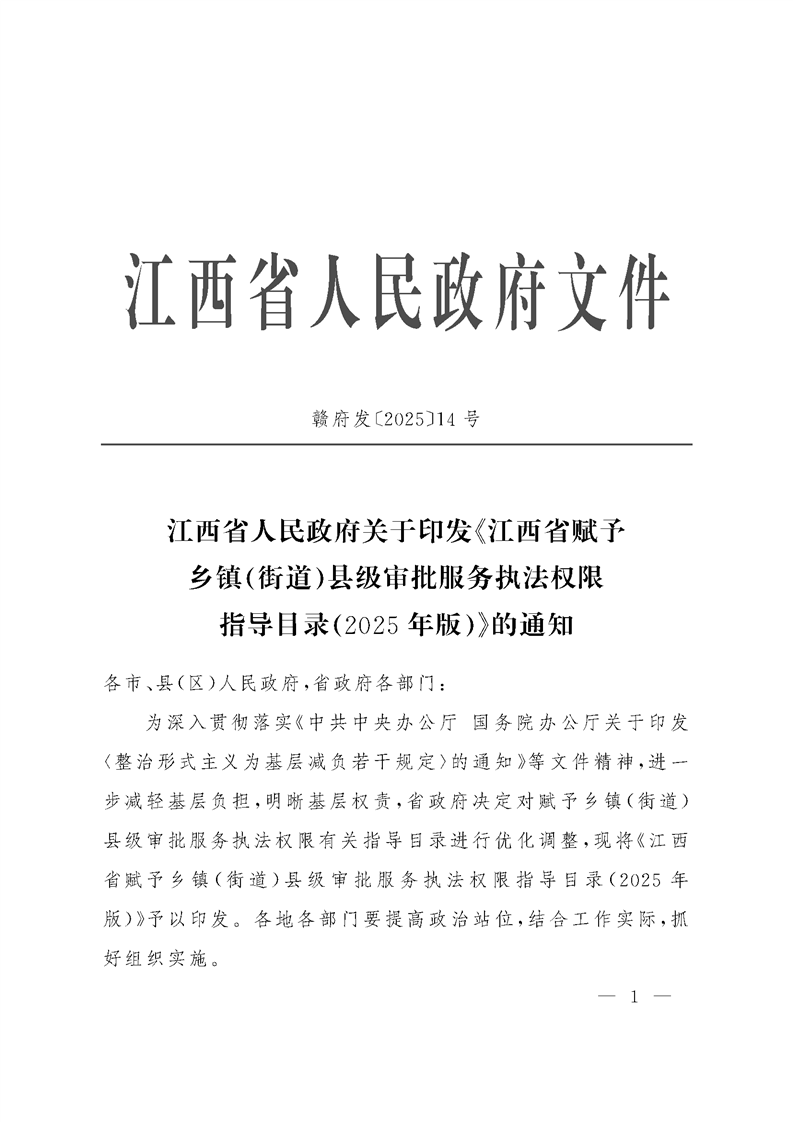 江西省人民政府文件

赣府发〔2025〕14号

江西省人民政府关于印发《江西省赋予乡镇(街道)县级审批服务执法权限指导目录(2025年版)》的通知

各市、县(区)人民政府,省政府各部门:

为深入贯彻落实《中共中央办公厅 国务院办公厅关于印发〈整治形式主义为基层减负若干规定〉的通知》等文件精神,进一步减轻基层负担,明晰基层权责,省政府决定对赋予乡镇(街道)县级审批服务执法权限有关指导目录进行优化调整,现将《江西省赋予乡镇(街道)县级审批服务执法权限指导目录(2025年版)》予以印发。各地各部门要提高政治站位,结合工作实际,抓好组织实施。

— 1 —